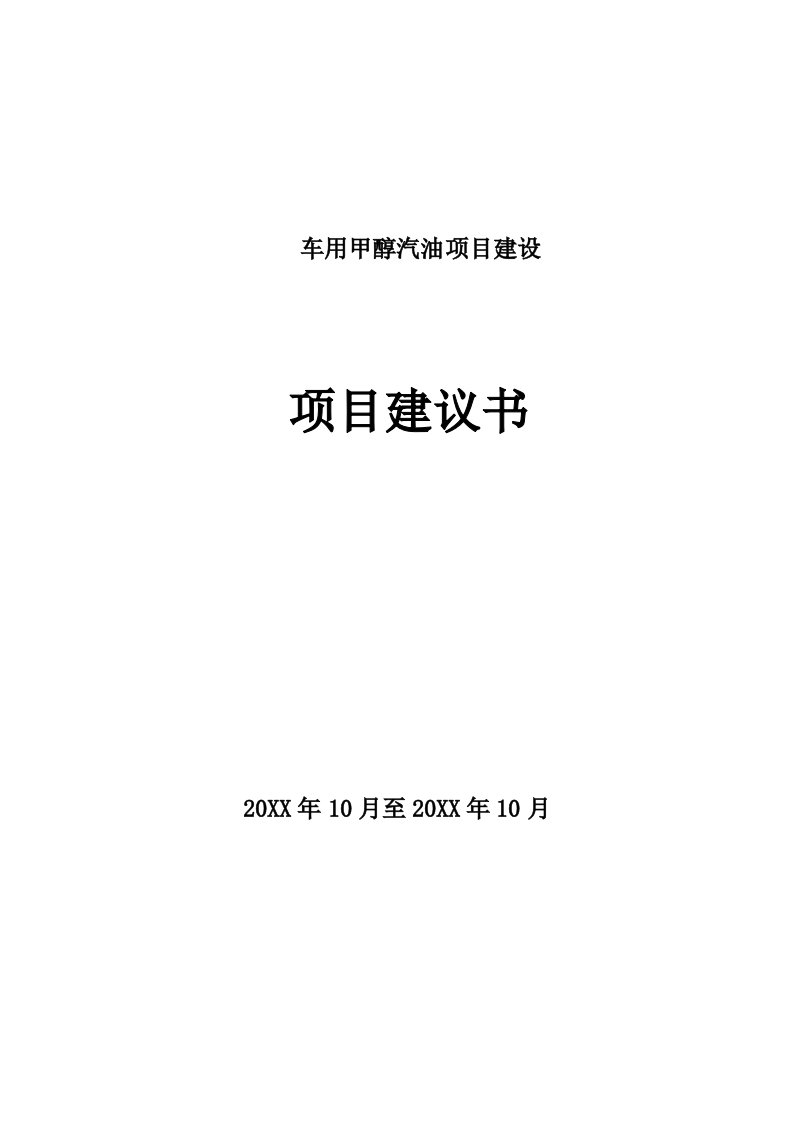 车用甲醇汽油项目建设

项目建议书

20XX年10月至20XX年10月